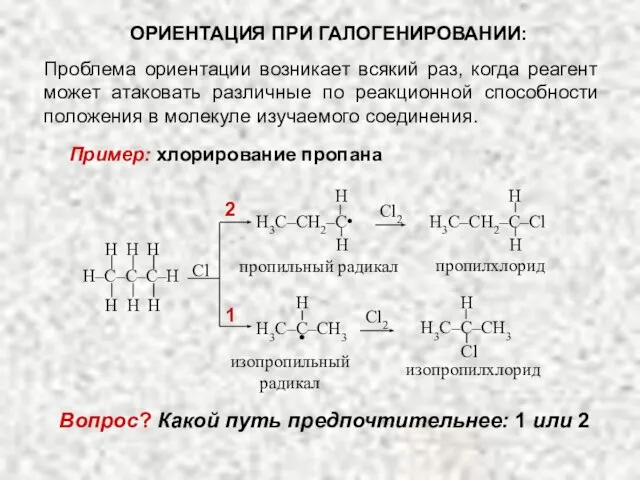 ОРИЕНТАЦИЯ ПРИ ГАЛОГЕНИРОВАНИИ:

Проблема ориентации возникает всякий раз, когда реагент может атаковать различные по реакционной способности положения в молекуле изучаемого соединения.

Пример: хлорирование пропана

H H H
H–C–C–C–H
H H H

Cl

2

H
$H_3C–CH_2–C•$
H

пропильный радикал

$Cl_2$

H
$H_3C–CH_2–C–Cl$
H

пропилхлорид

1

H
$H_3C–C–CH_3$
•

изопропильный радикал

$Cl_2$

H
$H_3C–C–CH_3$
Cl

изопропилхлорид

Вопрос? Какой путь предпочтительнее: 1 или 2